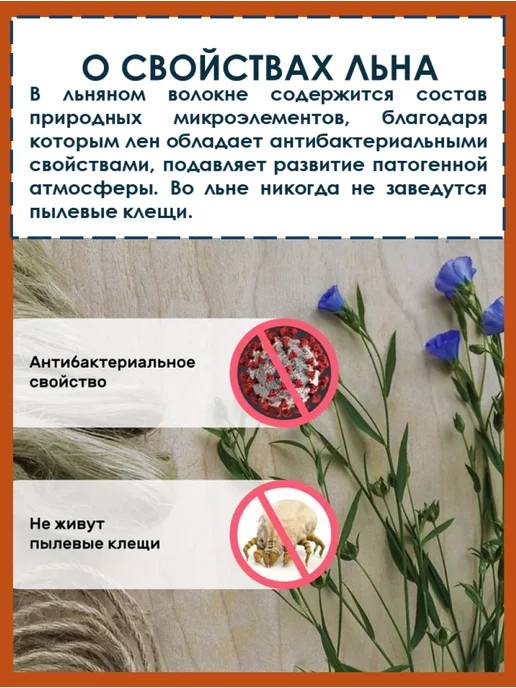 О СВОЙСТВАХ ЛЬНА

В льняном волокне содержится состав природных микроэлементов, благодаря которым лен обладает антибактериальными свойствами, подавляет развитие патогенной атмосферы. Во льне никогда не заведутся пылевые клещи.

Антибактериальное
свойство

Не живут
пылевые клещи